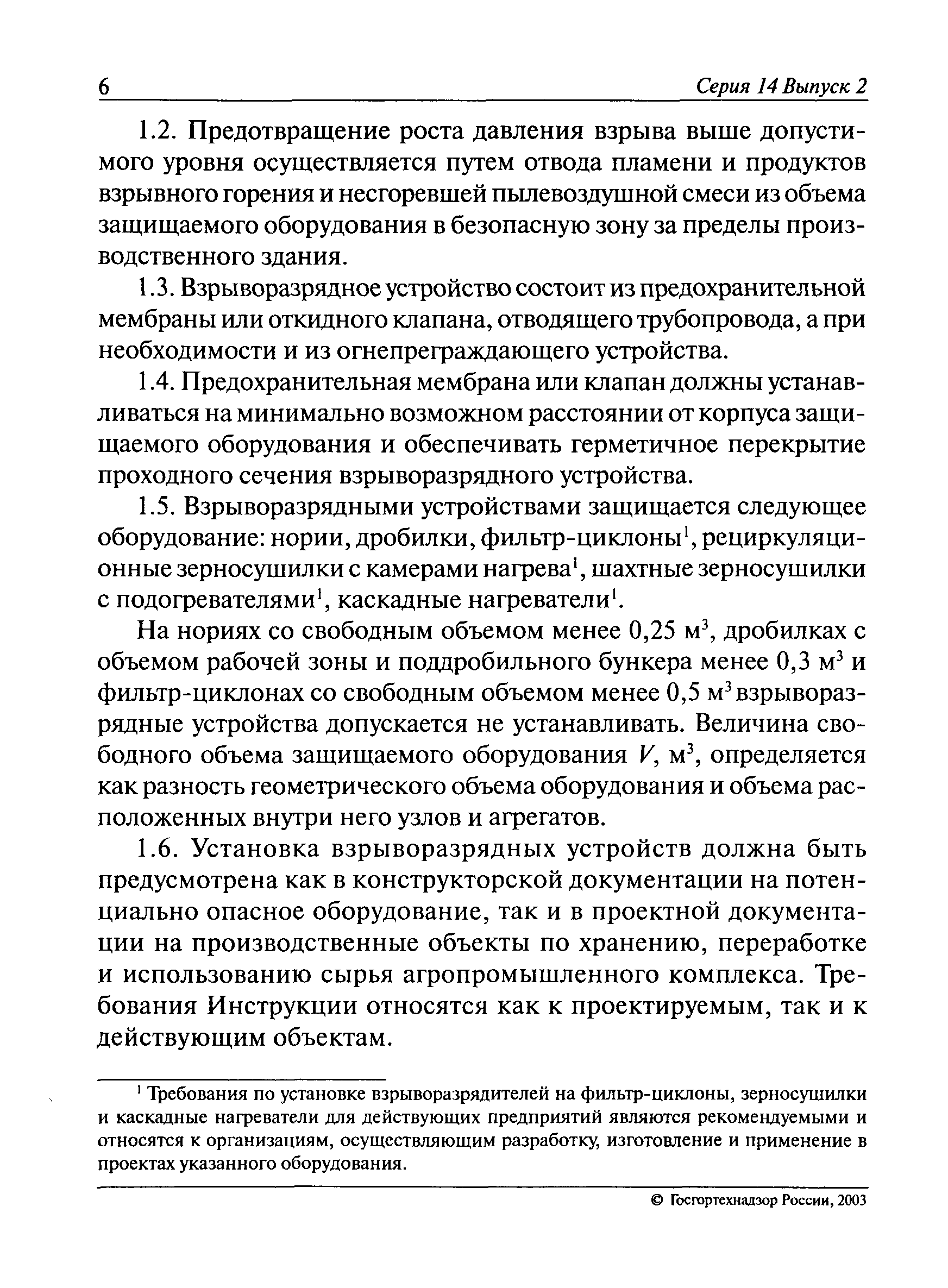 6 Серия 14 Выпуск 2

1.2. Предотвращение роста давления взрыва выше допустимого уровня осуществляется путем отвода пламени и продуктов взрывного горения и несгоревшей пылевоздушной смеси из объема защищаемого оборудования в безопасную зону за пределы производственного здания.

1.3. Взрыворазрядное устройство состоит из предохранительной мембраны или откидного клапана, отводящего трубопровода, а при необходимости и из огнепреграждающего устройства.

1.4. Предохранительная мембрана или клапан должны устанавливаться на минимально возможном расстоянии от корпуса защищаемого оборудования и обеспечивать герметичное перекрытие проходного сечения взрыворазрядного устройства.

1.5. Взрыворазрядными устройствами защищается следующее оборудование: нории, дробилки, фильтр-циклоны$^1$, рециркуляционные зерносушилки с камерами нагрева$^1$, шахтные зерносушилки с подогревателями$^1$, каскадные нагреватели$^1$.

На нориях со свободным объемом менее 0,25 м$^3$, дробилках с объемом рабочей зоны и поддробильного бункера менее 0,3 м$^3$ и фильтр-циклонах со свободным объемом менее 0,5 м$^3$ взрыворазрядные устройства допускается не устанавливать. Величина свободного объема защищаемого оборудования $V$, м$^3$, определяется как разность геометрического объема оборудования и объема расположенных внутри него узлов и агрегатов.

1.6. Установка взрыворазрядных устройств должна быть предусмотрена как в конструкторской документации на потенциально опасное оборудование, так и в проектной документации на производственные объекты по хранению, переработке и использованию сырья агропромышленного комплекса. Требования Инструкции относятся как к проектируемым, так и к действующим объектам.

$^1$ Требования по установке взрыворазрядителей на фильтр-циклоны, зерносушилки и каскадные нагреватели для действующих предприятий являются рекомендуемыми и относятся к организациям, осуществляющим разработку, изготовление и применение в проектах указанного оборудования.

© Госгортехнадзор России, 2003